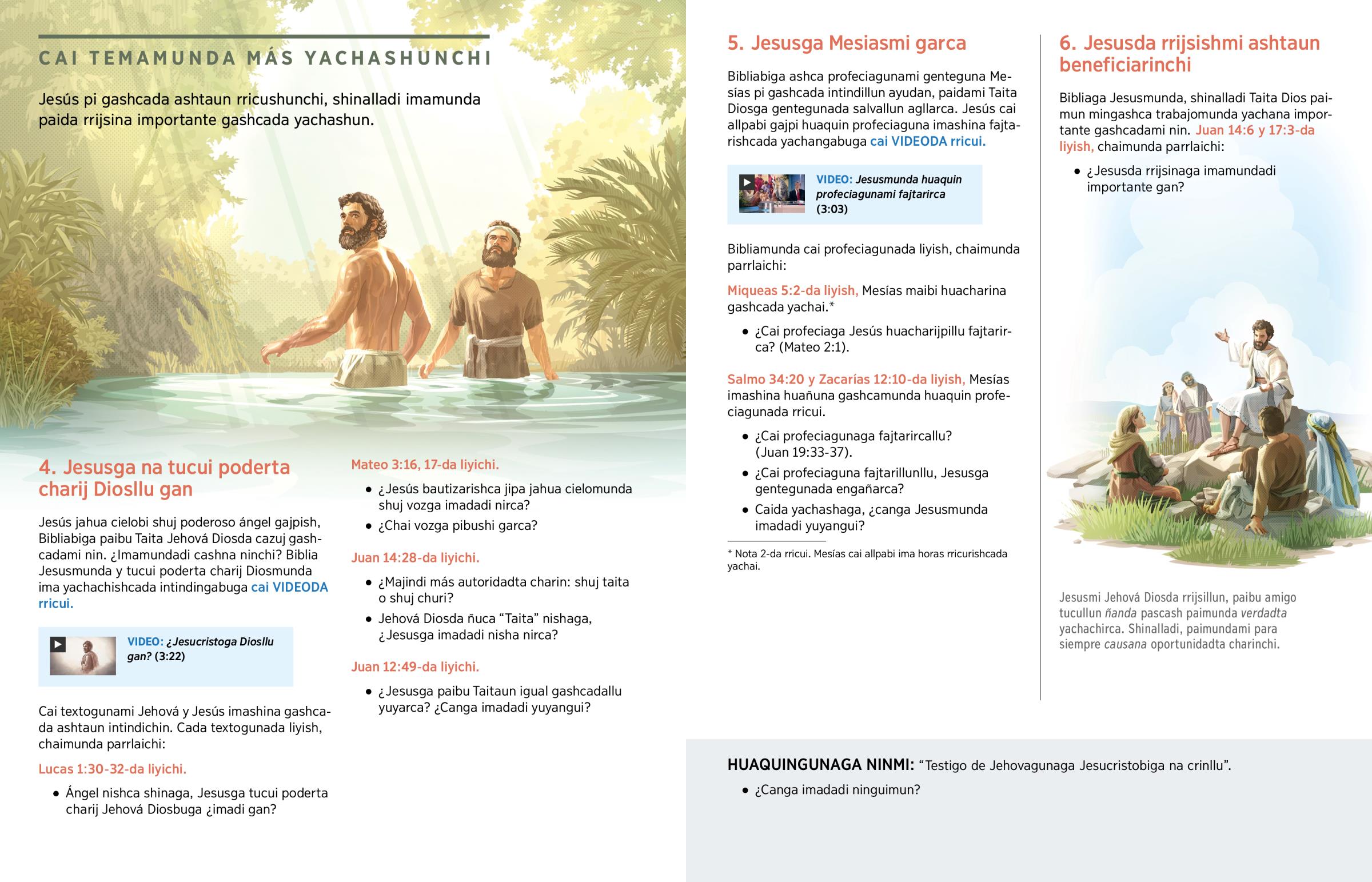 CAI TEMAMUNDA MÁS YACHASHUNCHI

Jesús pi gashcada ashtaun rricushunchi, shinalladi imamunda paida rrijsina importante gashcada yachashun.

4. Jesusga na tucui poderta charij Diosllu gan

Jesús jahua cielobi shuj poderoso ángel gajpish, Bibliabiga paibu Taita Jehová Diosda cazuj gashcadami nin. ¿Imamundadi cashna ninchi? Biblia Jesusmunda y tucui poderta charij Diosmunda ima yachachishcada intindingabuga cai VIDEODA rricui.

VIDEO: ¿Jesucristoga Diosllu gan? (3:22)

Cai textogunami Jehová y Jesús imashina gashcada ashtaun intindichin. Cada textogunada liyish, chaimunda parrlaichi:

Lucas 1:30-32-da liyichi.

• Ángel nishca shinaga, Jesusga tucui poderta charij Jehová Diosbuga ¿imadi gan?

Mateo 3:16, 17-da liyichi.

• ¿Jesús bautizarishca jipa jahua cielomunda shuj vozga imadadi nirca?

• ¿Chai vozga pibushi garca?

Juan 14:28-da liyichi.

• ¿Majindi más autoridadta charin: shuj taita o shuj churi?

• Jehová Diosda ñuca “Taita” nishaga, ¿Jesusga imadadi nisha nirca?

Juan 12:49-da liyichi.

• ¿Jesusga paibu Taitaun igual gashcadallu yuyarca? ¿Canga imadadi yuyangui?

5. Jesusga Mesiasmi garca

Bibliabiga ashca profeciagunami genteguna Mesías pi gashcada intindillun ayudan, paidami Taita Diosga gentegunada salvallun agllarca. Jesús cai allpabi gajpi huaquin profeciaguna imashina fajtarishcada yachangabuga cai VIDEODA rricui.

VIDEO: Jesusmunda huaquin profeciagunami fajtarirca (3:03)

Bibliamunda cai profeciagunada liyish, chaimunda parrlaichi:

Miqueas 5:2-da liyish, Mesías maibi huacharina gashcada yachai.*

• ¿Cai profeciaga Jesús huacharijpillu fajtarirca? (Mateo 2:1).

Salmo 34:20 y Zacarías 12:10-da liyish, Mesías imashina huañuna gashcamunda huaquin profeciagunada rricui.

• ¿Cai profeciagunaga fajtarircallu? (Juan 19:33-37).

• ¿Cai profeciaguna fajtarillunllu, Jesusga gentegunada engañarca?

• Caida yachashaga, ¿canga Jesusmunda imadadi yuyangui?

* Nota 2-da rricui. Mesías cai allpabi ima horas rricurishcada yachai.

6. Jesusda rrijsishmi ashtaun beneficiarinchi

Bibliaga Jesusmunda, shinalladi Taita Dios paimun mingashca trabajomunda yachana importante gashcadami nin. Juan 14:6 y 17:3-da liyish, chaimunda parrlaichi:

• ¿Jesusda rrijsinaga imamundadi importante gan?

Jesusmi Jehová Diosda rrijsillun, paibu amigo tucullun ñanda pascash paimunda verdadta yachachirca. Shinalladi, paimundami para siempre causana oportunidadta charinchi.

HUAQUINGUNAGA NINMI: “Testigo de Jehovagunaga Jesucristobiga na crinllu”.

• ¿Canga imadadi ninguimun?